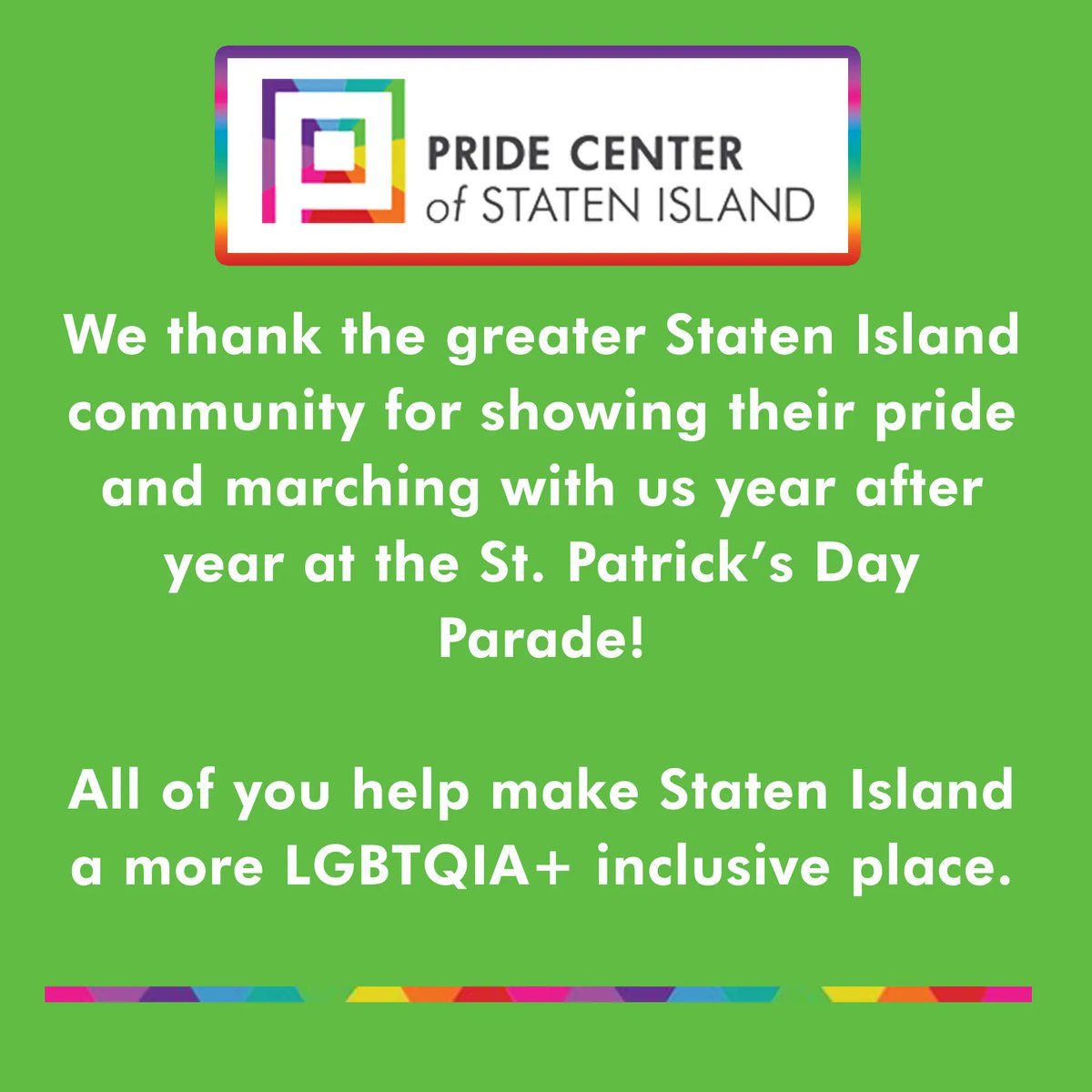 PRIDE CENTER
of STATEN ISLAND

We thank the greater Staten Island community for showing their pride and marching with us year after year at the St. Patrick's Day Parade!

All of you help make Staten Island a more LGBTQIA+ inclusive place.